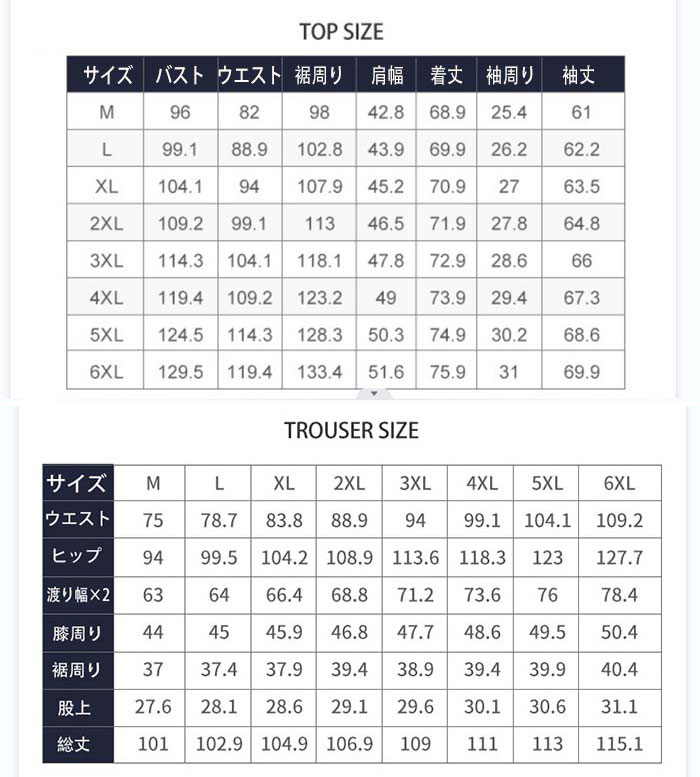 TOP SIZE

| サイズ | バスト | ウエスト | 裾周り | 肩幅 | 着丈 | 袖周り | 袖丈 |
|---|---|---|---|---|---|---|---|
| M | 96 | 82 | 98 | 42.8 | 68.9 | 25.4 | 61 |
| L | 99.1 | 88.9 | 102.8 | 43.9 | 69.9 | 26.2 | 62.2 |
| XL | 104.1 | 94 | 107.9 | 45.2 | 70.9 | 27 | 63.5 |
| 2XL | 109.2 | 99.1 | 113 | 46.5 | 71.9 | 27.8 | 64.8 |
| 3XL | 114.3 | 104.1 | 118.1 | 47.8 | 72.9 | 28.6 | 66 |
| 4XL | 119.4 | 109.2 | 123.2 | 49 | 73.9 | 29.4 | 67.3 |
| 5XL | 124.5 | 114.3 | 128.3 | 50.3 | 74.9 | 30.2 | 68.6 |
| 6XL | 129.5 | 119.4 | 133.4 | 51.6 | 75.9 | 31 | 69.9 |

TROUSER SIZE

| サイズ | M | L | XL | 2XL | 3XL | 4XL | 5XL | 6XL |
|---|---|---|---|---|---|---|---|---|
| ウエスト | 75 | 78.7 | 83.8 | 88.9 | 94 | 99.1 | 104.1 | 109.2 |
| ヒップ | 94 | 99.5 | 104.2 | 108.9 | 113.6 | 118.3 | 123 | 127.7 |
| 渡り幅×2 | 63 | 64 | 66.4 | 68.8 | 71.2 | 73.6 | 76 | 78.4 |
| 膝周り | 44 | 45 | 45.9 | 46.8 | 47.7 | 48.6 | 49.5 | 50.4 |
| 裾周り | 37 | 37.4 | 37.9 | 39.4 | 38.9 | 39.4 | 39.9 | 40.4 |
| 股上 | 27.6 | 28.1 | 28.6 | 29.1 | 29.6 | 30.1 | 30.6 | 31.1 |
| 総丈 | 101 | 102.9 | 104.9 | 106.9 | 109 | 111 | 113 | 115.1 |